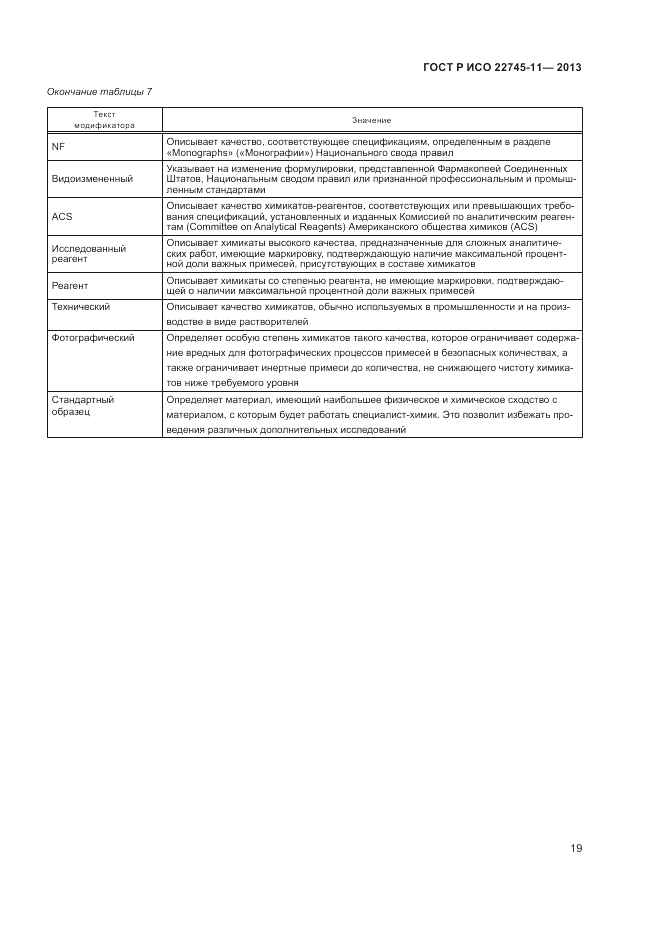 ГОСТ Р ИСО 22745-11— 2013

Окончание таблицы 7

| Текст модификатора | Значение |
|---|---|
| NF | Описывает качество, соответствующее спецификациям, определенным в разделе «Monographs» («Монографии») Национального свода правил |
| Видоизмененный | Указывает на изменение формулировки, представленной Фармакопеей Соединенных Штатов, Национальным сводом правил или признанной профессиональным и промышленным стандартами |
| ACS | Описывает качество химикатов-реагентов, соответствующих или превышающих требования спецификаций, установленных и изданных Комиссией по аналитическим реагентам (Committee on Analytical Reagents) Американского общества химиков (ACS) |
| Исследованный реагент | Описывает химикаты высокого качества, предназначенные для сложных аналитических работ, имеющие маркировку, подтверждающую наличие максимальной процентной доли важных примесей, присутствующих в составе химикатов |
| Реагент | Описывает химикаты со степенью реагента, не имеющие маркировки, подтверждающей о наличии максимальной процентной доли важных примесей |
| Технический | Описывает качество химикатов, обычно используемых в промышленности и на производстве в виде растворителей |
| Фотографический | Определяет особую степень химикатов такого качества, которое ограничивает содержание вредных для фотографических процессов примесей в безопасных количествах, а также ограничивает инертные примеси до количества, не снижающего чистоту химикатов ниже требуемого уровня |
| Стандартный образец | Определяет материал, имеющий наибольшее физическое и химическое сходство с материалом, с которым будет работать специалист-химик. Это позволит избежать проведения различных дополнительных исследований |

19